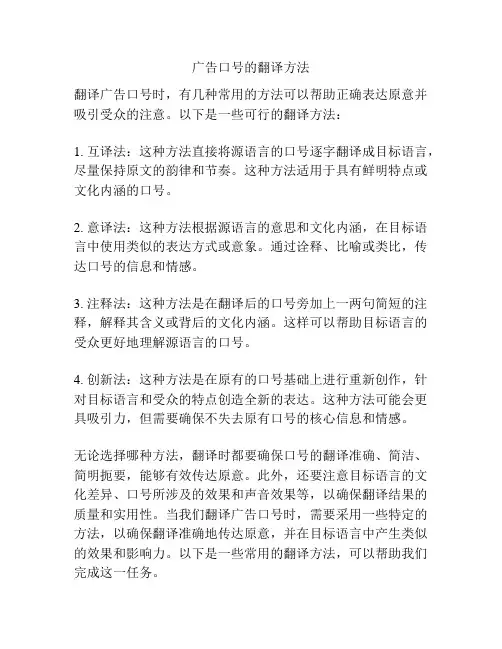 广告口号的翻译方法

翻译广告口号时，有几种常用的方法可以帮助正确表达原意并吸引受众的注意。以下是一些可行的翻译方法：

1. 互译法：这种方法直接将源语言的口号逐字翻译成目标语言，尽量保持原文的韵律和节奏。这种方法适用于具有鲜明特点或文化内涵的口号。

2. 意译法：这种方法根据源语言的意思和文化内涵，在目标语言中使用类似的表达方式或意象。通过诠释、比喻或类比，传达口号的信息和情感。

3. 注释法：这种方法是在翻译后的口号旁加上一两句简短的注释，解释其含义或背后的文化内涵。这样可以帮助目标语言的受众更好地理解源语言的口号。

4. 创新法：这种方法是在原有的口号基础上进行重新创作，针对目标语言和受众的特点创造全新的表达。这种方法可能会更具吸引力，但需要确保不失去原有口号的核心信息和情感。

无论选择哪种方法，翻译时都要确保口号的翻译准确、简洁、简明扼要，能够有效传达原意。此外，还要注意目标语言的文化差异、口号所涉及的效果和声音效果等，以确保翻译结果的质量和实用性。当我们翻译广告口号时，需要采用一些特定的方法，以确保翻译准确地传达原意，并在目标语言中产生类似的效果和影响力。以下是一些常用的翻译方法，可以帮助我们完成这一任务。